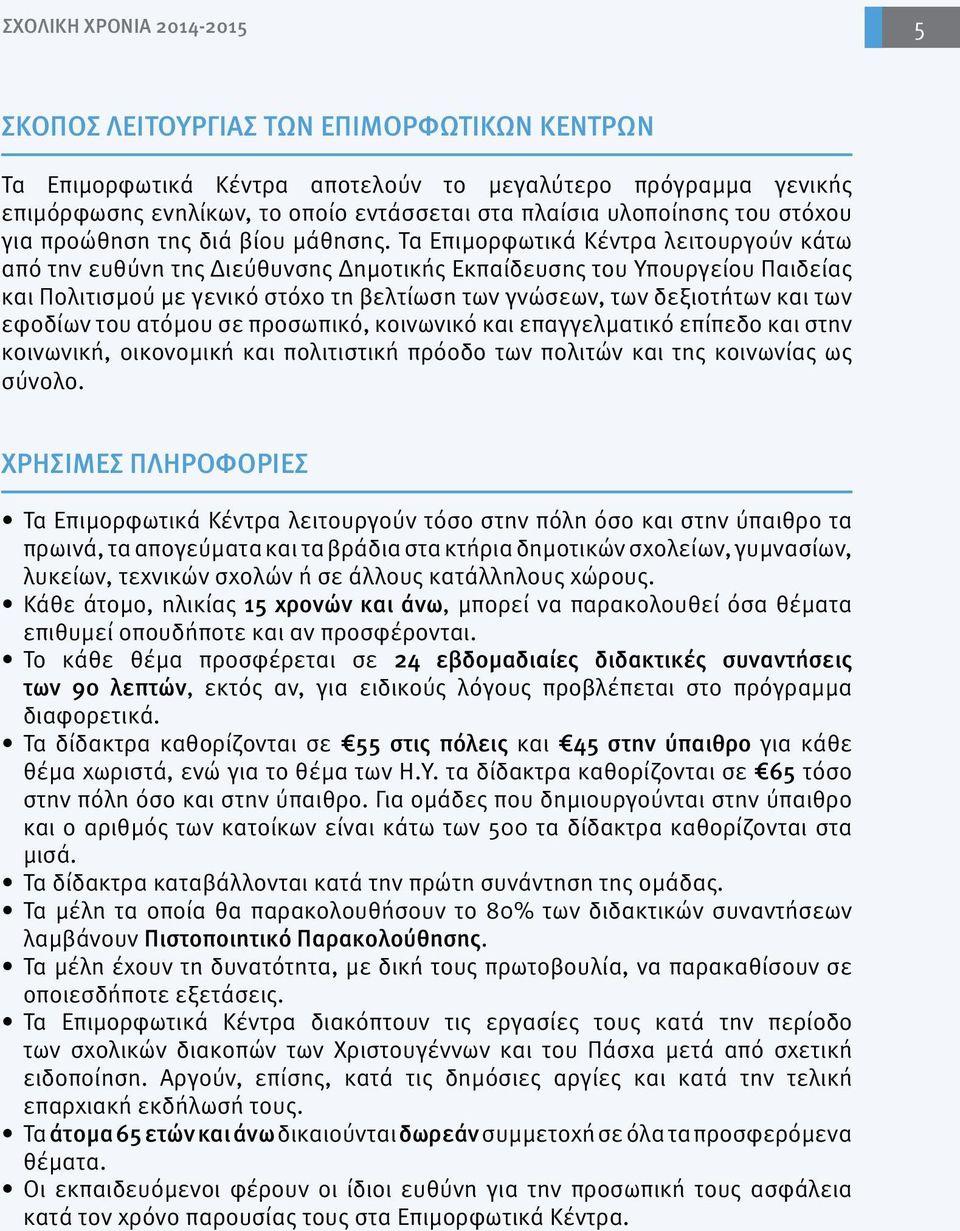 ΣΧΟΛΙΚΗ ΧΡΟΝΙΑ 2014-2015

5

ΣΚΟΠΟΣ ΛΕΙΤΟΥΡΓΙΑΣ ΤΩΝ ΕΠΙΜΟΡΦΩΤΙΚΩΝ ΚΕΝΤΡΩΝ

Τα Επιμορφωτικά Κέντρα αποτελούν το μεγαλύτερο πρόγραμμα γενικής επιμόρφωσης ενηλίκων, το οποίο εντάσσεται στα πλαίσια υλοποίησης του στόχου για προώθηση της διά βίου μάθησης. Τα Επιμορφωτικά Κέντρα λειτουργούν κάτω από την ευθύνη της Διεύθυνσης Δημοτικής Εκπαίδευσης του Υπουργείου Παιδείας και Πολιτισμού με γενικό στόχο τη βελτίωση των γνώσεων, των δεξιοτήτων και των εφοδίων του ατόμου σε προσωπικό, κοινωνικό και επαγγελματικό επίπεδο και στην κοινωνική, οικονομική και πολιτιστική πρόοδο των πολιτών και της κοινωνίας ως σύνολο.

ΧΡΗΣΙΜΕΣ ΠΛΗΡΟΦΟΡΙΕΣ

• Τα Επιμορφωτικά Κέντρα λειτουργούν τόσο στην πόλη όσο και στην ύπαιθρο τα πρωινά, τα απογεύματα και τα βράδια στα κτήρια δημοτικών σχολείων, γυμνασίων, λυκείων, τεχνικών σχολών ή σε άλλους κατάλληλους χώρους.
• Κάθε άτομο, ηλικίας 15 χρονών και άνω, μπορεί να παρακολουθεί όσα θέματα επιθυμεί οπουδήποτε και αν προσφέρονται.
• Το κάθε θέμα προσφέρεται σε 24 εβδομαδιαίες διδακτικές συναντήσεις των 90 λεπτών, εκτός αν, για ειδικούς λόγους προβλέπεται στο πρόγραμμα διαφορετικά.
• Τα δίδακτρα καθορίζονται σε €55 στις πόλεις και €45 στην ύπαιθρο για κάθε θέμα χωριστά, ενώ για το θέμα των Η.Υ. τα δίδακτρα καθορίζονται σε €65 τόσο στην πόλη όσο και στην ύπαιθρο. Για ομάδες που δημιουργούνται στην ύπαιθρο και ο αριθμός των κατοίκων είναι κάτω των 500 τα δίδακτρα καθορίζονται στα μισά.
• Τα δίδακτρα καταβάλλονται κατά την πρώτη συνάντηση της ομάδας.
• Τα μέλη τα οποία θα παρακολουθήσουν το 80% των διδακτικών συναντήσεων λαμβάνουν Πιστοποιητικό Παρακολούθησης.
• Τα μέλη έχουν τη δυνατότητα, με δική τους πρωτοβουλία, να παρακαθίσουν σε οποιεσδήποτε εξετάσεις.
• Τα Επιμορφωτικά Κέντρα διακόπτουν τις εργασίες τους κατά την περίοδο των σχολικών διακοπών των Χριστουγέννων και του Πάσχα μετά από σχετική ειδοποίηση. Αργούν, επίσης, κατά τις δημόσιες αργίες και κατά την τελική επαρχιακή εκδήλωσή τους.
• Τα άτομα 65 ετών και άνω δικαιούνται δωρεάν συμμετοχή σε όλα τα προσφερόμενα θέματα.
• Οι εκπαιδευόμενοι φέρουν οι ίδιοι ευθύνη για την προσωπική τους ασφάλεια κατά τον χρόνο παρουσίας τους στα Επιμορφωτικά Κέντρα.